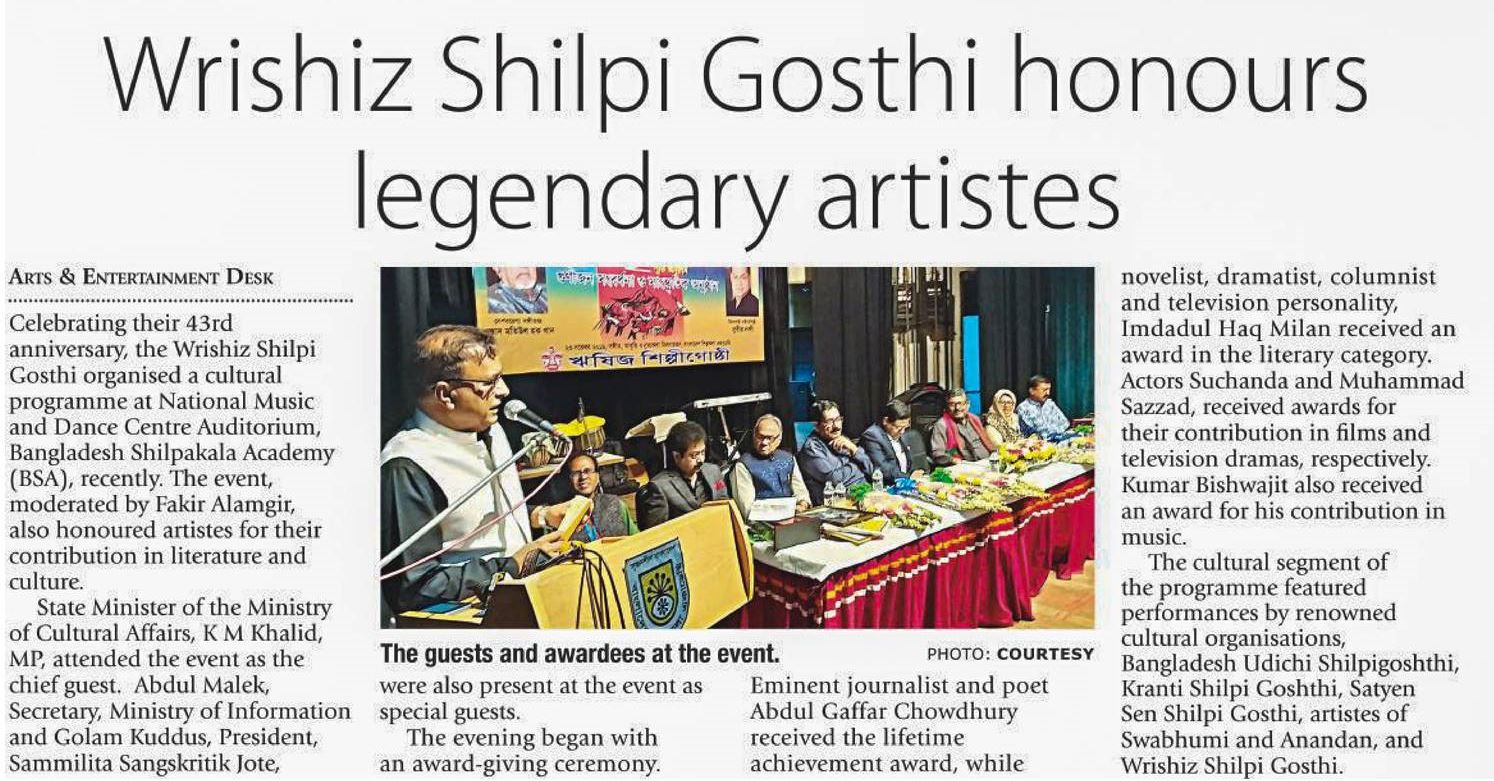 Wrishiz Shilpi Gosthi honours legendary artistes

ARTS & ENTERTAINMENT DESK

Celebrating their 43rd anniversary, the Wrishiz Shilpi Gosthi organised a cultural programme at National Music and Dance Centre Auditorium, Bangladesh Shilpakala Academy (BSA), recently. The event, moderated by Fakir Alamgir, also honoured artistes for their contribution in literature and culture.

State Minister of the Ministry of Cultural Affairs, K M Khalid, MP, attended the event as the chief guest. Abdul Malek, Secretary, Ministry of Information and Golam Kuddus, President, Sammilita Sangskritik Jote,

ঋষিজ শিল্পীগোষ্ঠী

The guests and awardees at the event.

PHOTO: COURTESY

were also present at the event as special guests.

The evening began with an award-giving ceremony.

Eminent journalist and poet Abdul Gaffar Chowdhury received the lifetime achievement award, while

novelist, dramatist, columnist and television personality, Imdadul Haq Milan received an award in the literary category. Actors Suchanda and Muhammad Sazzad, received awards for their contribution in films and television dramas, respectively. Kumar Bishwajit also received an award for his contribution in music.

The cultural segment of the programme featured performances by renowned cultural organisations, Bangladesh Udichi Shilpigoshthi, Kranti Shilpi Goshthi, Satyen Sen Shilpi Gosthi, artistes of Swabhumi and Anandan, and Wrishiz Shilpi Gosthi.